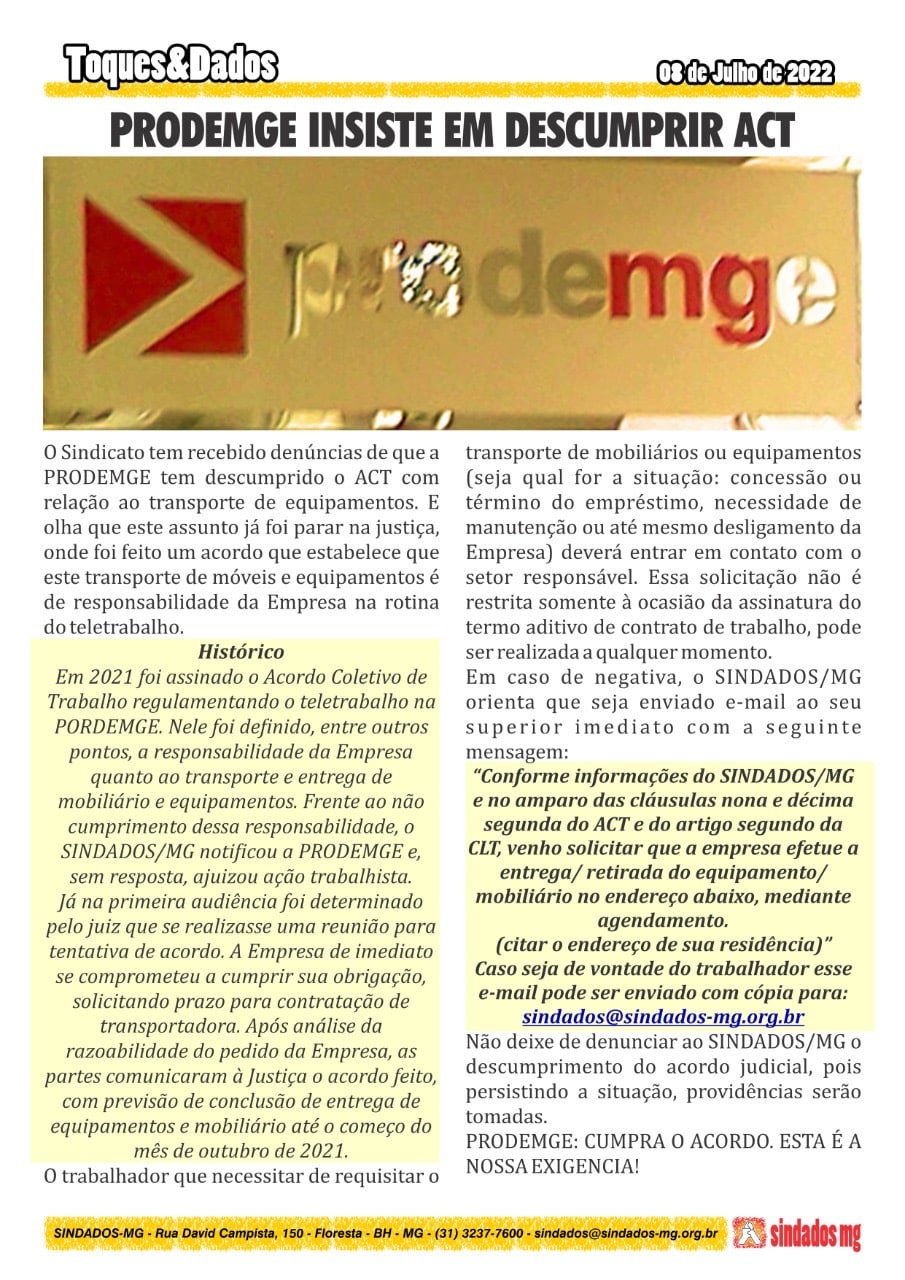 Toques&Dados

08 de Julho de 2022

PRODEMGE INSISTE EM DESCUMPRIR ACT

prodemge

O Sindicato tem recebido denúncias de que a PRODEMGE tem descumprido o ACT com relação ao transporte de equipamentos. E olha que este assunto já foi parar na justiça, onde foi feito um acordo que estabelece que este transporte de móveis e equipamentos é de responsabilidade da Empresa na rotina do teletrabalho.

Histórico

Em 2021 foi assinado o Acordo Coletivo de Trabalho regulamentando o teletrabalho na PORDEMGE. Nele foi definido, entre outros pontos, a responsabilidade da Empresa quanto ao transporte e entrega de mobiliário e equipamentos. Frente ao não cumprimento dessa responsabilidade, o SINDADOS/MG notificou a PRODEMGE e, sem resposta, ajuizou ação trabalhista.

Já na primeira audiência foi determinado pelo juiz que se realizasse uma reunião para tentativa de acordo. A Empresa de imediato se comprometeu a cumprir sua obrigação, solicitando prazo para contratação de transportadora. Após análise da razoabilidade do pedido da Empresa, as partes comunicaram à Justiça o acordo feito, com previsão de conclusão de entrega de equipamentos e mobiliário até o começo do mês de outubro de 2021.

O trabalhador que necessitar de requisitar o transporte de mobiliários ou equipamentos (seja qual for a situação: concessão ou término do empréstimo, necessidade de manutenção ou até mesmo desligamento da Empresa) deverá entrar em contato com o setor responsável. Essa solicitação não é restrita somente à ocasião da assinatura do termo aditivo de contrato de trabalho, pode ser realizada a qualquer momento.

Em caso de negativa, o SINDADOS/MG orienta que seja enviado e-mail ao seu superior imediato com a seguinte mensagem:

“Conforme informações do SINDADOS/MG e no amparo das cláusulas nona e décima segunda do ACT e do artigo segundo da CLT, venho solicitar que a empresa efetue a entrega/ retirada do equipamento/ mobiliário no endereço abaixo, mediante agendamento.
(citar o endereço de sua residência)”
Caso seja de vontade do trabalhador esse e-mail pode ser enviado com cópia para: sindados@sindados-mg.org.br

Não deixe de denunciar ao SINDADOS/MG o descumprimento do acordo judicial, pois persistindo a situação, providências serão tomadas.

PRODEMGE: CUMPRA O ACORDO. ESTA É A NOSSA EXIGENCIA!

SINDADOS-MG - Rua David Campista, 150 - Floresta - BH - MG - (31) 3237-7600 - sindados@sindados-mg.org.br

sindados mg